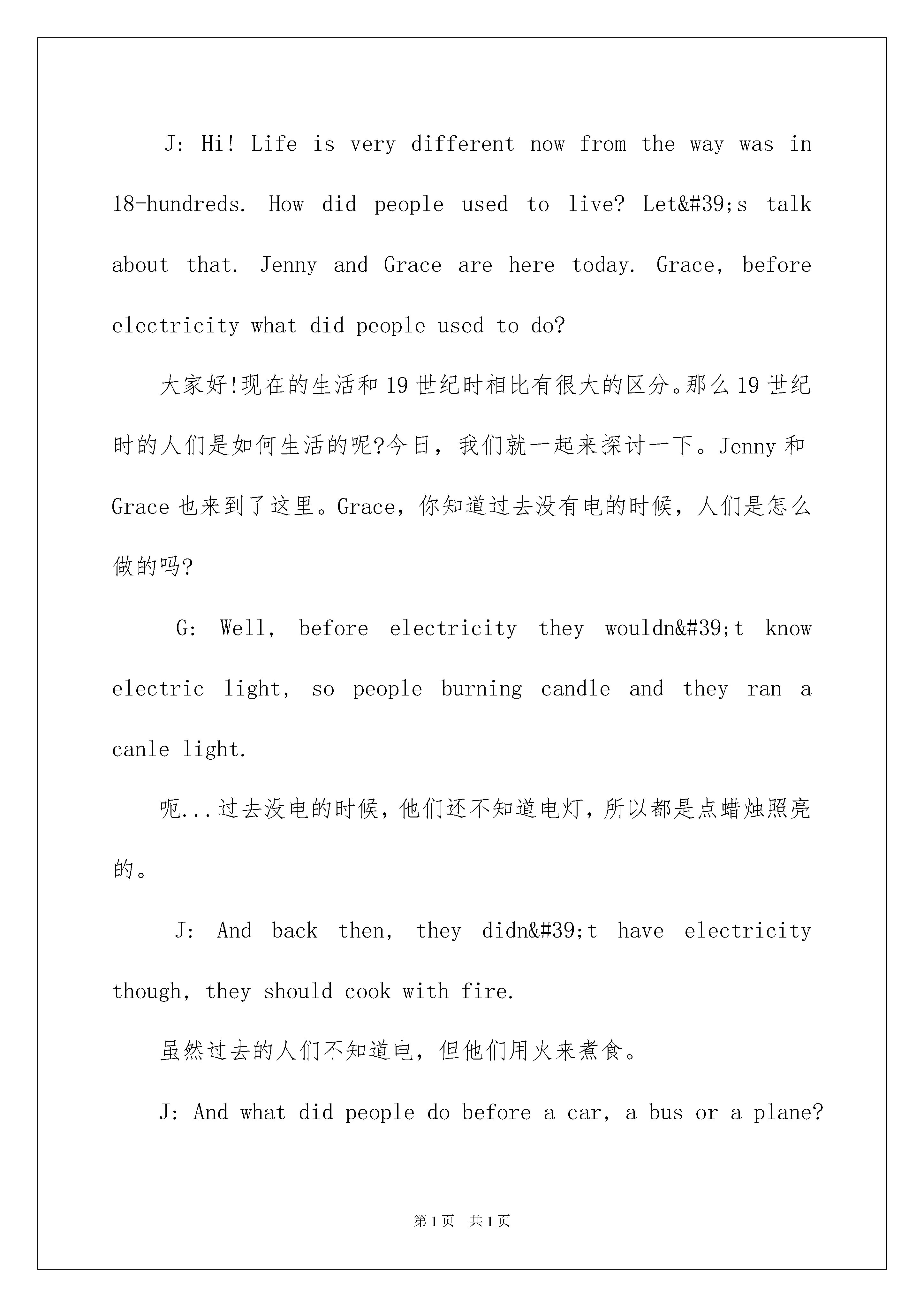 J: Hi! Life is very different now from the way was in 18-hundreds. How did people used to live? Let&#39;s talk about that. Jenny and Grace are here today. Grace, before electricity what did people used to do?

大家好!现在的生活和19世纪时相比有很大的区分。那么19世纪时的人们是如何生活的呢?今日，我们就一起来探讨一下。Jenny和Grace也来到了这里。Grace，你知道过去没有电的时候，人们是怎么做的吗?

G: Well, before electricity they wouldn&#39;t know electric light, so people burning candle and they ran a canle light.

呃...过去没电的时候，他们还不知道电灯，所以都是点蜡烛照亮的。

J: And back then, they didn&#39;t have electricity though, they should cook with fire.

虽然过去的人们不知道电，但他们用火来煮食。

J: And what did people do before a car, a bus or a plane?

第1页 共1页